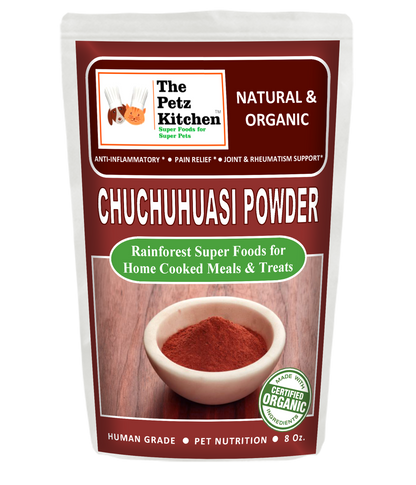 The Petz Kitchen™
Super Foods for Super Pets

NATURAL & ORGANIC

ANTI-INFLAMMATORY * • PAIN RELIEF * • JOINT & RHEUMATISM SUPPORT*

CHUCHUHUASI POWDER

Rainforest Super Foods for Home Cooked Meals & Treats

MADE WITH CERTIFIED ORGANIC INGREDIENTS

HUMAN GRADE • PET NUTRITION • 8 Oz.